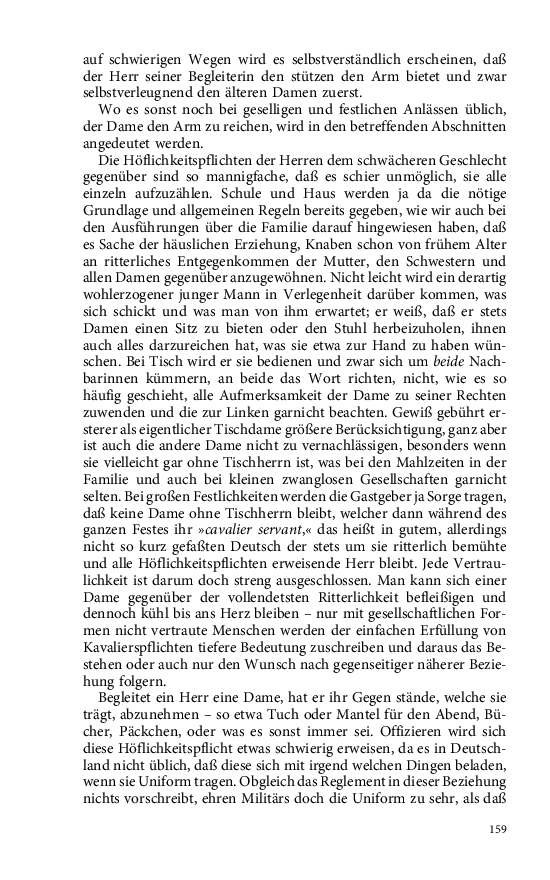 auf schwierigen Wegen wird es selbstverständlich erscheinen, daß der Herr seiner Begleiterin den stützen den Arm bietet und zwar selbstverleugnend den älteren Damen zuerst.

Wo es sonst noch bei geselligen und festlichen Anlässen üblich, der Dame den Arm zu reichen, wird in den betreffenden Abschnitten angedeutet werden.

Die Höflichkeitspflichten der Herren dem schwächeren Geschlecht gegenüber sind so mannigfache, daß es schier unmöglich, sie alle einzeln aufzuzählen. Schule und Haus werden ja da die nötige Grundlage und allgemeinen Regeln bereits gegeben, wie wir auch bei den Ausführungen über die Familie darauf hingewiesen haben, daß es Sache der häuslichen Erziehung, Knaben schon von frühem Alter an ritterliches Entgegenkommen der Mutter, den Schwestern und allen Damen gegenüber anzugewöhnen. Nicht leicht wird ein derartig wohlerzogener junger Mann in Verlegenheit darüber kommen, was sich schickt und was man von ihm erwartet; er weiß, daß er stets Damen einen Sitz zu bieten oder den Stuhl herbeizuholen, ihnen auch alles darzureichen hat, was sie etwa zur Hand zu haben wünschen. Bei Tisch wird er sie bedienen und zwar sich um beide Nachbarinnen kümmern, an beide das Wort richten, nicht, wie es so häufig geschieht, alle Aufmerksamkeit der Dame zu seiner Rechten zuwenden und die zur Linken garnicht beachten. Gewiß gebührt ersterer als eigentlicher Tischdame größere Berücksichtigung, ganz aber ist auch die andere Dame nicht zu vernachlässigen, besonders wenn sie vielleicht gar ohne Tischherrn ist, was bei den Mahlzeiten in der Familie und auch bei kleinen zwanglosen Gesellschaften garnicht selten. Bei großen Festlichkeiten werden die Gastgeber ja Sorge tragen, daß keine Dame ohne Tischherrn bleibt, welcher dann während des ganzen Festes ihr »cavalier servant,« das heißt in gutem, allerdings nicht so kurz gefaßten Deutsch der stets um sie ritterlich bemühte und alle Höflichkeitspflichten erweisende Herr bleibt. Jede Vertraulichkeit ist darum doch streng ausgeschlossen. Man kann sich einer Dame gegenüber der vollendetsten Ritterlichkeit befleißigen und dennoch kühl bis ans Herz bleiben – nur mit gesellschaftlichen Formen nicht vertraute Menschen werden der einfachen Erfüllung von Kavalierspflichten tiefere Bedeutung zuschreiben und daraus das Bestehen oder auch nur den Wunsch nach gegenseitiger näherer Beziehung folgern.

Begleitet ein Herr eine Dame, hat er ihr Gegen stände, welche sie trägt, abzunehmen – so etwa Tuch oder Mantel für den Abend, Bücher, Päckchen, oder was es sonst immer sei. Offizieren wird sich diese Höflichkeitspflicht etwas schwierig erweisen, da es in Deutschland nicht üblich, daß diese sich mit irgend welchen Dingen beladen, wenn sie Uniform tragen. Obgleich das Reglement in dieser Beziehung nichts vorschreibt, ehren Militärs doch die Uniform zu sehr, als daß

159